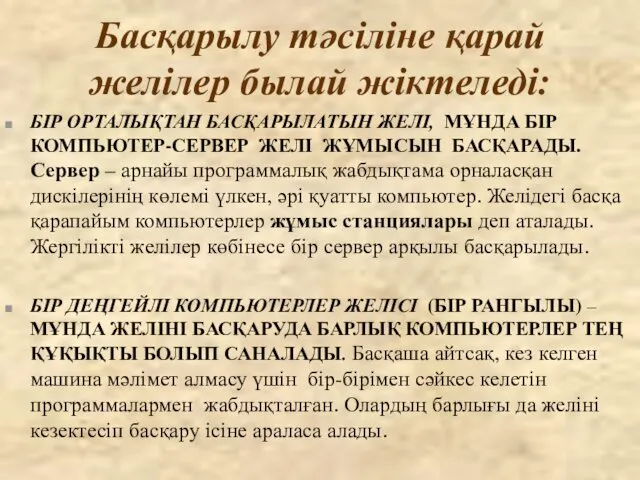 Басқарылу тәсіліне қарай желілер былай жіктеледі:

БІР ОРТАЛЫҚТАН БАСҚАРЫЛАТЫН ЖЕЛІ, МҰНДА БІР КОМПЬЮТЕР-СЕРВЕР ЖЕЛІ ЖҰМЫСЫН БАСҚАРАДЫ. Сервер – арнайы программалық жабдықтама орналасқан дискілерінің көлемі үлкен, әрі қуатты компьютер. Желідегі басқа қарапайым компьютерлер жұмыс станциялары деп аталады. Жергілікті желілер көбінесе бір сервер арқылы басқарылады.

БІР ДЕҢГЕЙЛІ КОМПЬЮТЕРЛЕР ЖЕЛІСІ (БІР РАНГЫЛЫ) – МҰНДА ЖЕЛІНІ БАСҚАРУДА БАРЛЫҚ КОМПЬЮТЕРЛЕР ТЕҢ ҚҰҚЫҚТЫ БОЛЫП САНАЛАДЫ. Басқаша айтсақ, кез келген машина мәлімет алмасу үшін бір-бірімен сәйкес келетін программалармен жабдықталған. Олардың барлығы да желіні кезектесіп басқару ісіне араласа алады.